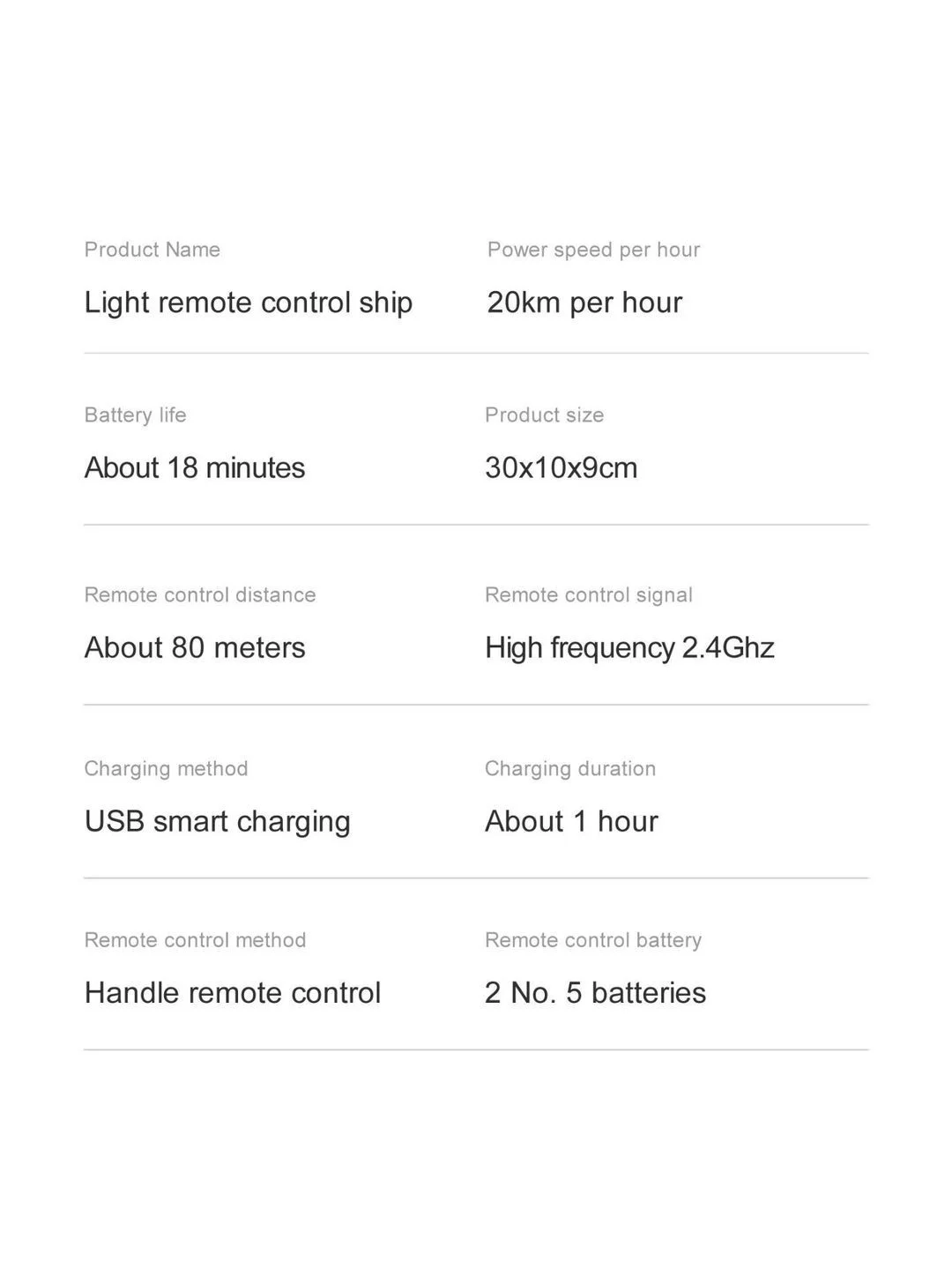 Product Name
Light remote control ship

Power speed per hour
20km per hour

Battery life
About 18 minutes

Product size
30x10x9cm

Remote control distance
About 80 meters

Remote control signal
High frequency 2.4Ghz

Charging method
USB smart charging

Charging duration
About 1 hour

Remote control method
Handle remote control

Remote control battery
2 No. 5 batteries